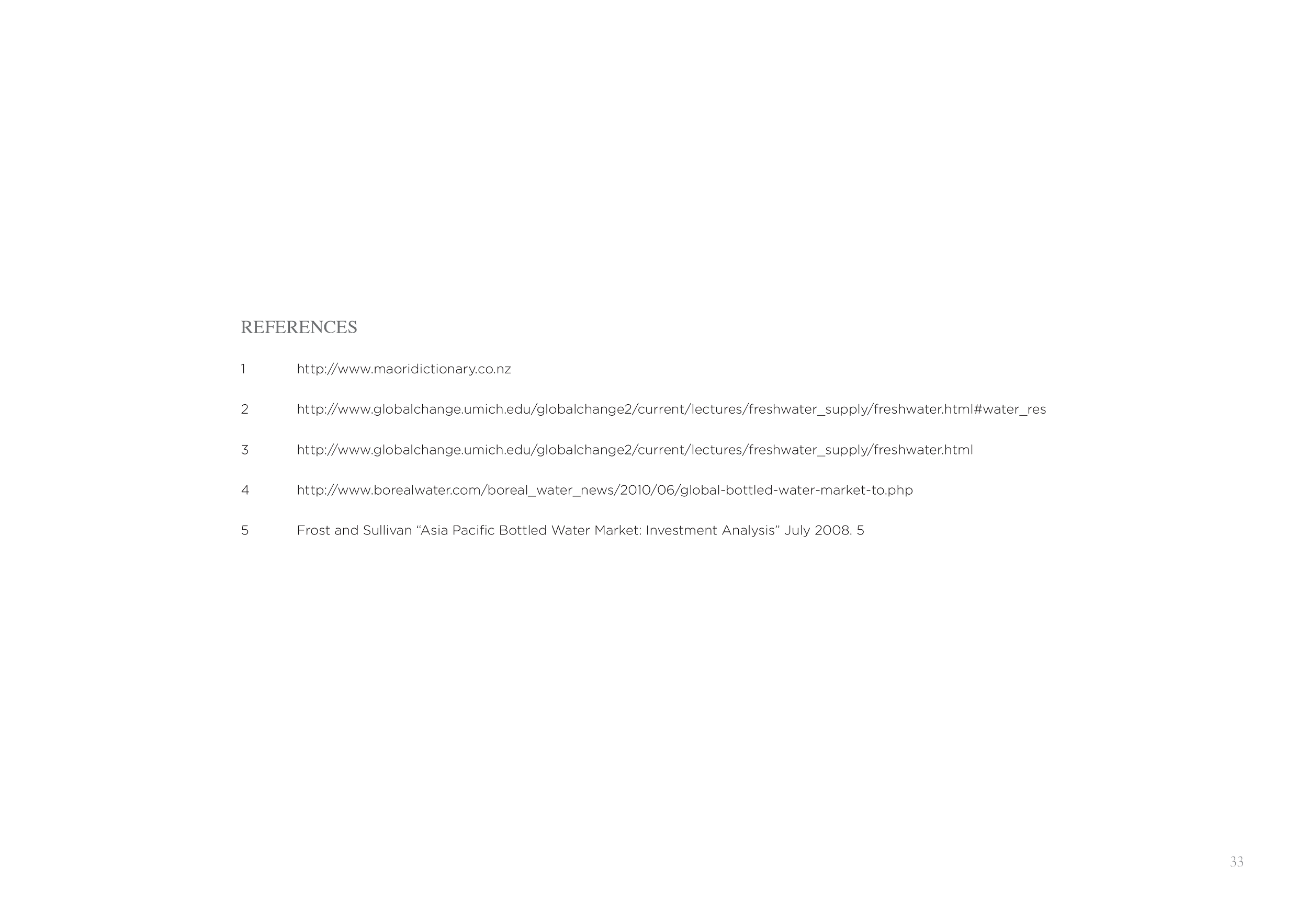 REFERENCES

1 http://www.maoridictionary.co.nz

2 http://www.globalchange.umich.edu/globalchange2/current/lectures/freshwater_supply/freshwater.html#water_res

3 http://www.globalchange.umich.edu/globalchange2/current/lectures/freshwater_supply/freshwater.html

4 http://www.borealwater.com/boreal_water_news/2010/06/global-bottled-water-market-to.php

5 Frost and Sullivan “Asia Pacific Bottled Water Market: Investment Analysis” July 2008. 5

33